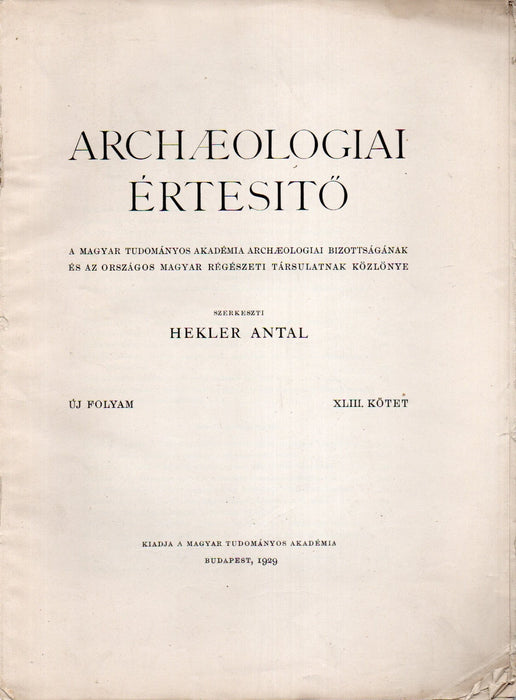 ARCHÆOLOGIAI ÉRTESITŐ

A MAGYAR TUDOMÁNYOS AKADÉMIA ARCHÆOLOGIAI BIZOTTSÁGÁNAK ÉS AZ ORSZÁGOS MAGYAR RÉGÉSZETI TÁRSULATNAK KÖZLÖNYE

SZERKESZTI
HEKLER ANTAL

ÚJ FOLYAM

XLIII. KÖTET

KIADJA A MAGYAR TUDOMÁNYOS AKADÉMIA
BUDAPEST, 1929